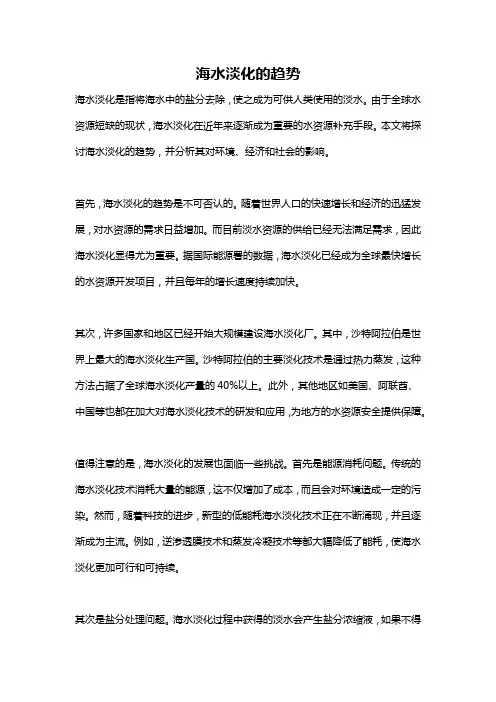 海水淡化的趋势

海水淡化是指将海水中的盐分去除，使之成为可供人类使用的淡水。由于全球水资源短缺的现状，海水淡化在近年来逐渐成为重要的水资源补充手段。本文将探讨海水淡化的趋势，并分析其对环境、经济和社会的影响。

首先，海水淡化的趋势是不可否认的。随着世界人口的快速增长和经济的迅猛发展，对水资源的需求日益增加。而目前淡水资源的供给已经无法满足需求，因此海水淡化显得尤为重要。据国际能源署的数据，海水淡化已经成为全球最快增长的水资源开发项目，并且每年的增长速度持续加快。

其次，许多国家和地区已经开始大规模建设海水淡化厂。其中，沙特阿拉伯是世界上最大的海水淡化生产国。沙特阿拉伯的主要淡化技术是通过热力蒸发，这种方法占据了全球海水淡化产量的 40%以上。此外，其他地区如美国、阿联酋、中国等也都在加大对海水淡化技术的研发和应用，为地方的水资源安全提供保障。

值得注意的是，海水淡化的发展也面临一些挑战。首先是能源消耗问题。传统的海水淡化技术消耗大量的能源，这不仅增加了成本，而且会对环境造成一定的污染。然而，随着科技的进步，新型的低能耗海水淡化技术正在不断涌现，并且逐渐成为主流。例如，逆渗透膜技术和蒸发冷凝技术等都大幅降低了能耗，使海水淡化更加可行和可持续。

其次是盐分处理问题。海水淡化过程中获得的淡水会产生盐分浓缩液，如果不得